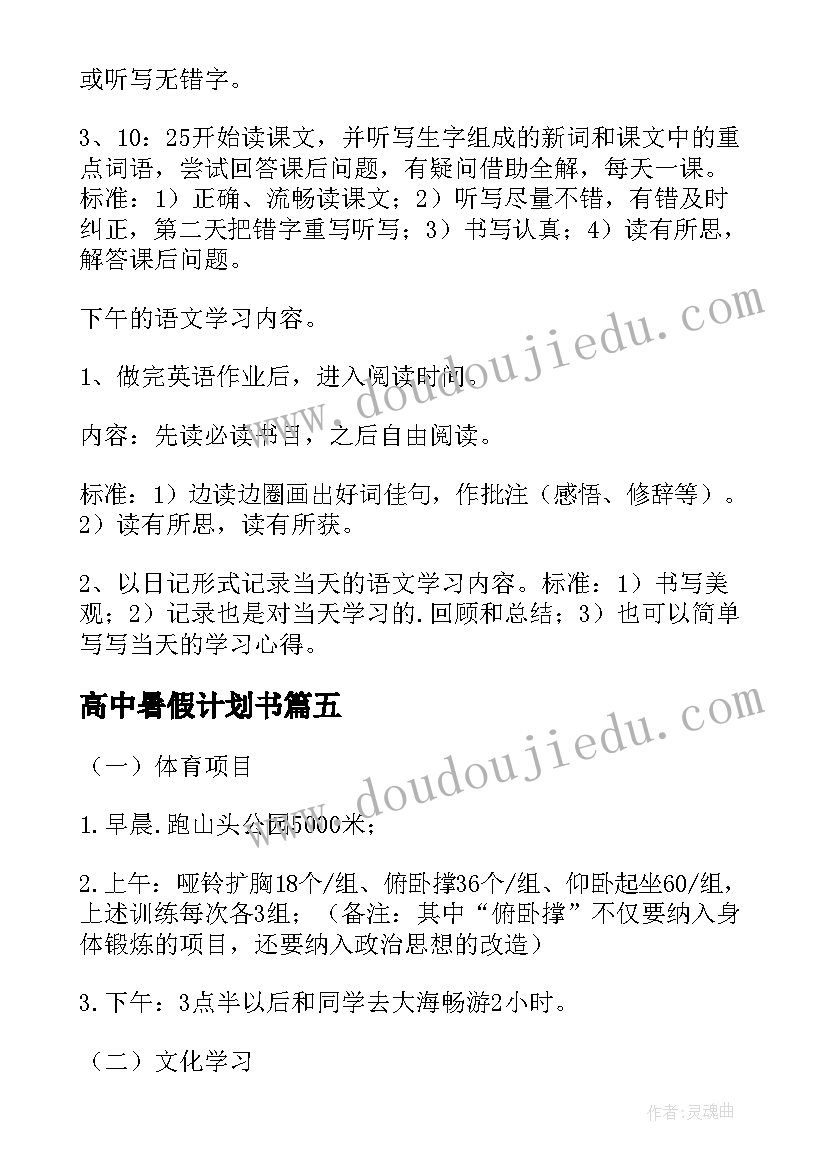 或听写无错字。

3、10：25开始读课文，并听写生字组成的新词和课文中的重点词语，尝试回答课后问题，有疑问借助全解，每天一课。标准：1）正确、流畅读课文；2）听写尽量不错，有错及时纠正，第二天把错字重写听写；3）书写认真；4）读有所思，解答课后问题。

下午的语文学习内容。

1、做完英语作业后，进入阅读时间。

内容：先读必读书目，之后自由阅读。

标准：1）边读边圈画出好词佳句，作批注（感悟、修辞等）。2）读有所思，读有所获。

2、以日记形式记录当天的语文学习内容。标准：1）书写美观；2）记录也是对当天学习的.回顾和总结；3）也可以简单写写当天的学习心得。

高中暑假计划书篇五

（一）体育项目

1.早晨.跑山头公园5000米；

2.上午：哑铃扩胸18个/组、俯卧撑36个/组、仰卧起坐60/组，上述训练每次各3组；（备注：其中“俯卧撑”不仅要纳入身体锻炼的项目，还要纳入政治思想的改造）

3.下午：3点半以后和同学去大海畅游2小时。

（二）文化学习

www.doudoujiedu.com

www.doudoujiedu.com

作者：灵魂曲